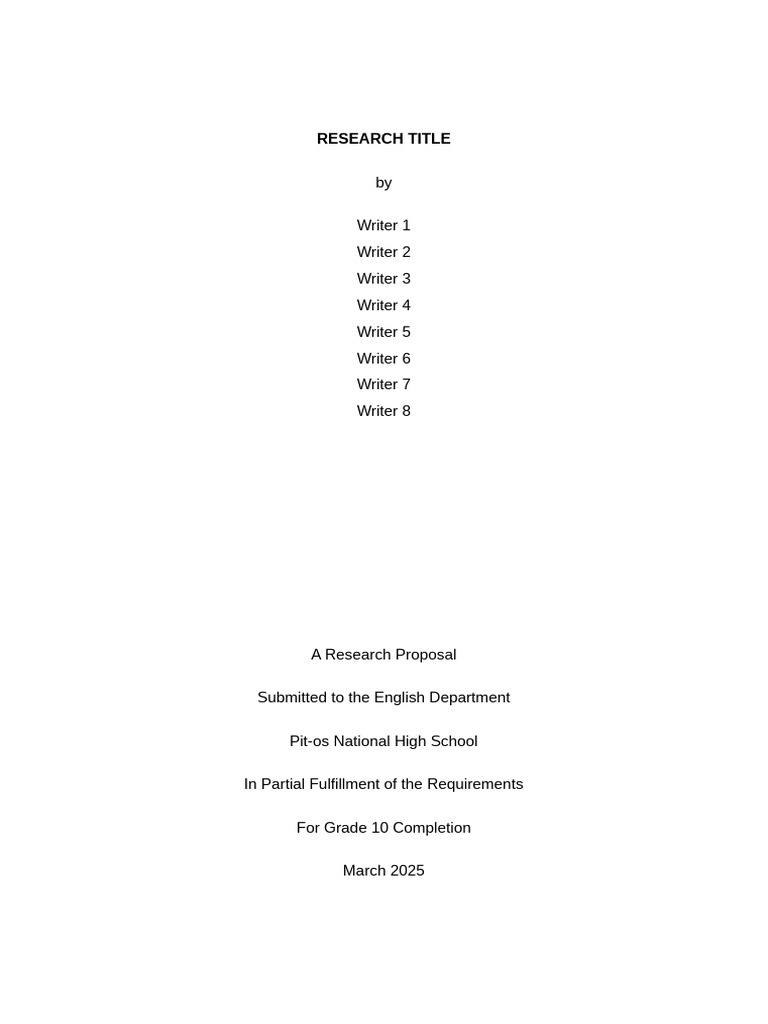 RESEARCH TITLE

by

Writer 1
Writer 2
Writer 3
Writer 4
Writer 5
Writer 6
Writer 7
Writer 8

A Research Proposal

Submitted to the English Department

Pit-os National High School

In Partial Fulfillment of the Requirements

For Grade 10 Completion

March 2025